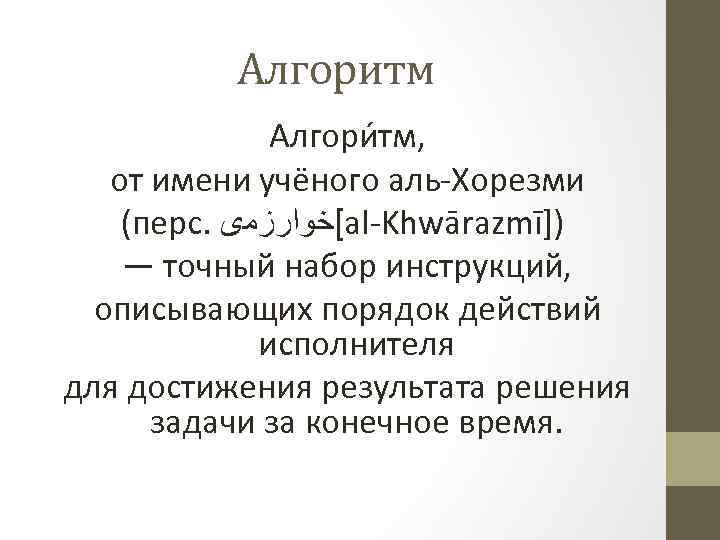 Алгоритм

Алгори́тм,
от имени учёного аль-Хорезми
(перс. خوارزمی[al-Khwārazmī])
— точный набор инструкций,
описывающих порядок действий исполнителя
для достижения результата решения задачи за конечное время.